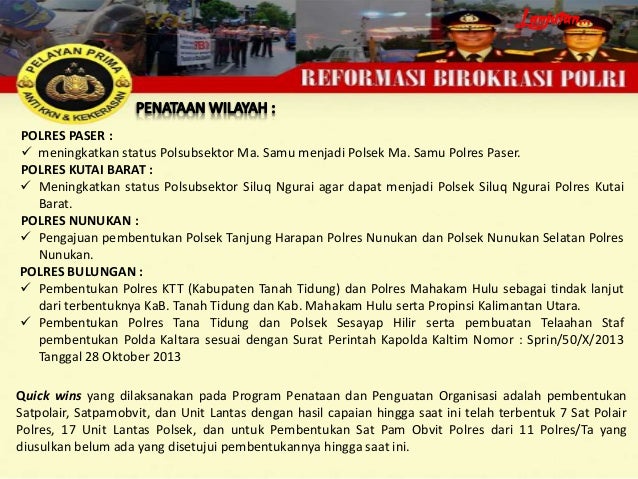 PELAYAN PRIMA
ANTI KKN & KEKERASAN

Lanjutan

REFORMASI BIROKRASI POLRI

PENATAAN WILAYAH :

POLRES PASER :
✓ meningkatkan status Polsubsektor Ma. Samu menjadi Polsek Ma. Samu Polres Paser.
POLRES KUTAI BARAT :
✓ Meningkatkan status Polsubsektor Siluq Ngurai agar dapat menjadi Polsek Siluq Ngurai Polres Kutai Barat.
POLRES NUNUKAN :
✓ Pengajuan pembentukan Polsek Tanjung Harapan Polres Nunukan dan Polsek Nunukan Selatan Polres Nunukan.
POLRES BULUNGAN :
✓ Pembentukan Polres KTT (Kabupaten Tanah Tidung) dan Polres Mahakam Hulu sebagai tindak lanjut dari terbentuknya KaB. Tanah Tidung dan Kab. Mahakam Hulu serta Propinsi Kalimantan Utara.
✓ Pembentukan Polres Tana Tidung dan Polsek Sesayap Hilir serta pembuatan Telaahan Staf pembentukan Polda Kaltara sesuai dengan Surat Perintah Kapolda Kaltim Nomor : Sprin/50/X/2013 Tanggal 28 Oktober 2013

Quick wins yang dilaksanakan pada Program Penataan dan Penguatan Organisasi adalah pembentukan Satpolair, Satpamobvit, dan Unit Lantas dengan hasil capaian hingga saat ini telah terbentuk 7 Sat Polair Polres, 17 Unit Lantas Polsek, dan untuk Pembentukan Sat Pam Obvit Polres dari 11 Polres/Ta yang diusulkan belum ada yang disetujui pembentukannya hingga saat ini.